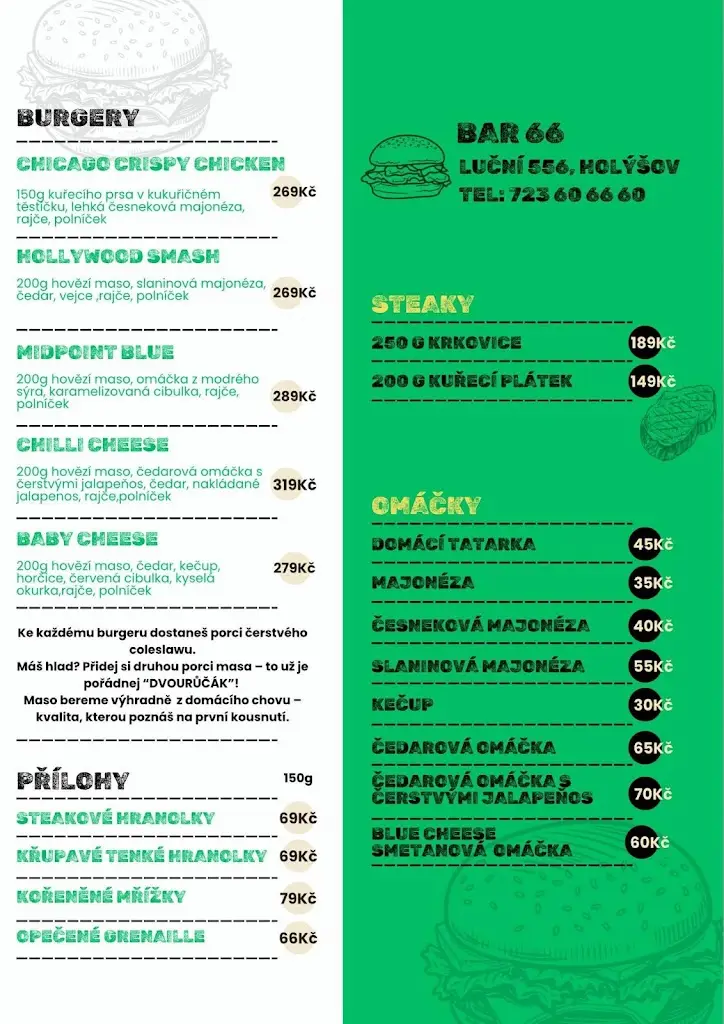 BURGERY

CHICAGO CRISPY CHICKEN

150g kuřecího prsa v kukuřičném těstíčku, lehká česneková majonéza, rajče, polníček
269Kč

HOLLYWOOD SMASH

200g hovězí maso, slaninová majonéza, čedar, vejce ,rajče, polníček
269Kč

MIDPOINT BLUE

200g hovězí maso, omáčka z modrého sýra, karamelizovaná cibulka, rajče, polníček
289Kč

CHILLI CHEESE

200g hovězí maso, čedarová omáčka s čerstvými jalapeños, čedar, nakládané jalapenos, rajče,polníček
319Kč

BABY CHEESE

200g hovězí maso, čedar, kečup, hořčice, červená cibulka, kyselá okurka,rajče, polníček
279Kč

Ke každému burgeru dostaneš porci čerstvého coleslawu.
Máš hlad? Přidej si druhou porci masa – to už je pořádnej "DVOURŮČÁK"!
Maso bereme výhradně z domácího chovu – kvalita, kterou poznáš na první kousnutí.

PŘÍLOHY
150g

STEAKOVÉ HRANOLKY 69Kč
KŘUPAVÉ TENKÉ HRANOLKY 69Kč
KOŘENĚNÉ MŘÍŽKY 79Kč
OPEČENÉ GRENAILLE 66Kč

BAR 66
LUČNÍ 556, HOLÝŠOV
TEL: 723 60 66 60

STEAKY

250 G KRKOVICE 189Kč
200 G KUŘECÍ PLÁTEK 149Kč

OMÁČKY

DOMÁCÍ TATARKA 45Kč
MAJONÉZA 35Kč
ČESNEKOVÁ MAJONÉZA 40Kč
SLANINOVÁ MAJONÉZA 55Kč
KEČUP 30Kč
ČEDAROVÁ OMÁČKA 65Kč
ČEDAROVÁ OMÁČKA S ČERSTVÝMI JALAPEÑOS 70Kč
BLUE CHEESE SMETANOVÁ OMÁČKA 60Kč